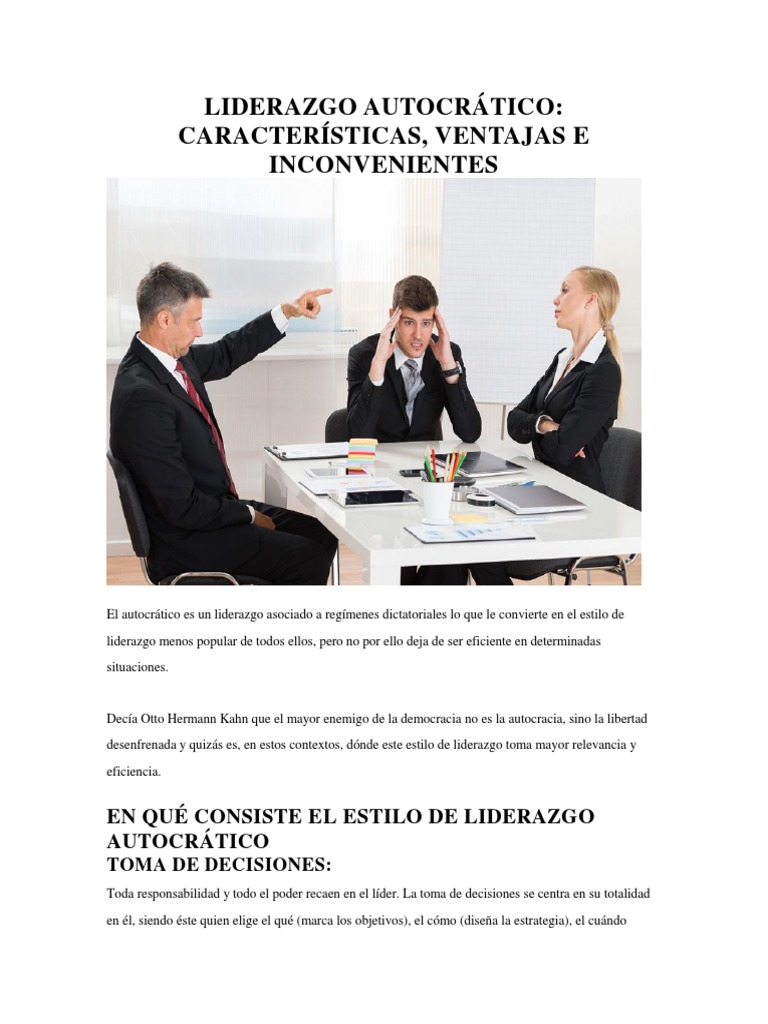 LIDERAZGO AUTOCRÁTICO: CARACTERÍSTICAS, VENTAJAS E INCONVENIENTES

El autocrático es un liderazgo asociado a regímenes dictatoriales lo que le convierte en el estilo de liderazgo menos popular de todos ellos, pero no por ello deja de ser eficiente en determinadas situaciones.

Decía Otto Hermann Kahn que el mayor enemigo de la democracia no es la autocracia, sino la libertad desenfrenada y quizás es, en estos contextos, dónde este estilo de liderazgo toma mayor relevancia y eficiencia.

EN QUÉ CONSISTE EL ESTILO DE LIDERAZGO AUTOCRÁTICO

TOMA DE DECISIONES:

Toda responsabilidad y todo el poder recaen en el líder. La toma de decisiones se centra en su totalidad en él, siendo éste quien elige el qué (marca los objetivos), el cómo (diseña la estrategia), el cuándo